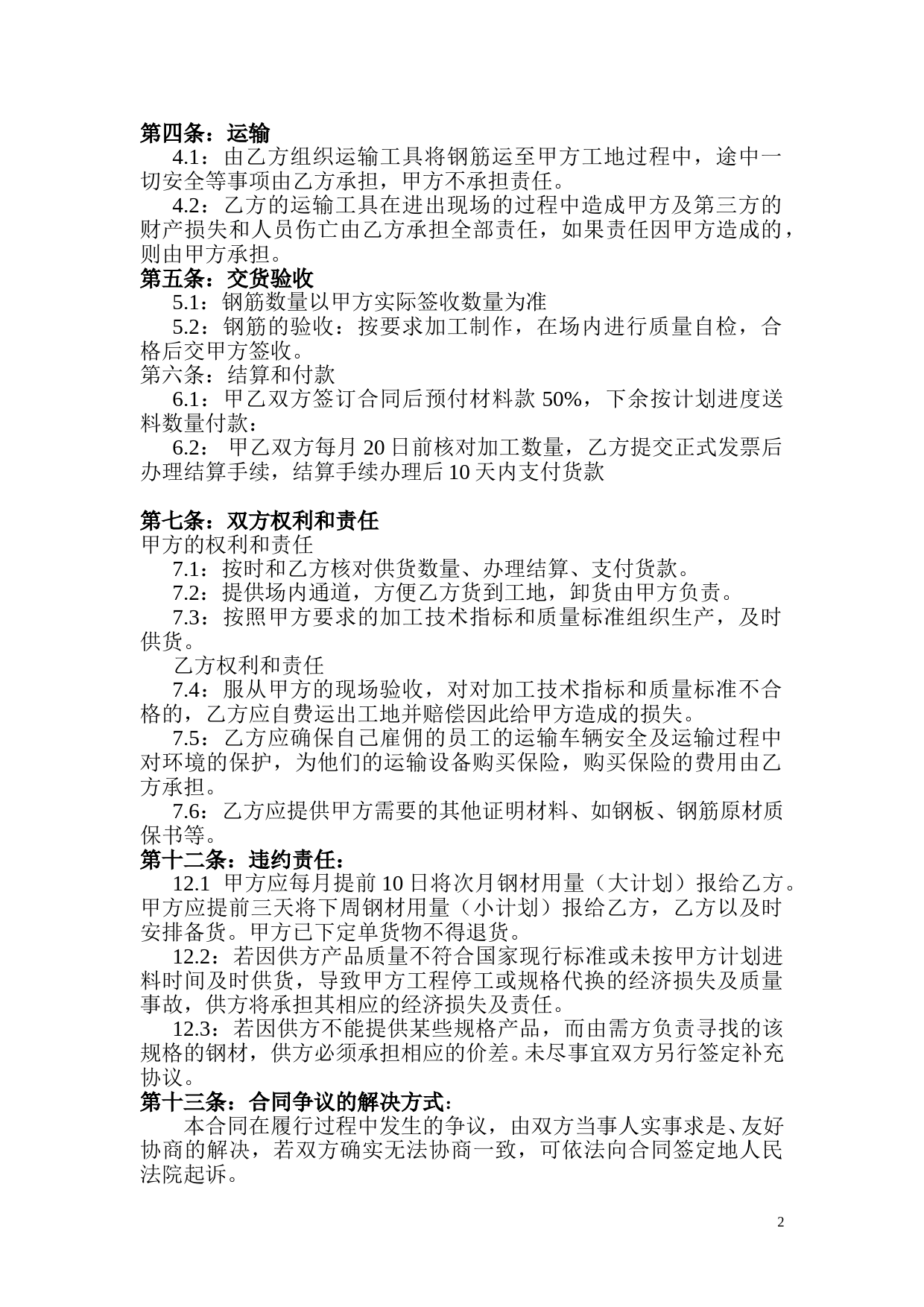 第四条：运输

4.1：由乙方组织运输工具将钢筋运至甲方工地过程中，途中一切安全等事项由乙方承担，甲方不承担责任。

4.2：乙方的运输工具在进出现场的过程中造成甲方及第三方的财产损失和人员伤亡由乙方承担全部责任，如果责任因甲方造成的，则由甲方承担。

第五条：交货验收

5.1：钢筋数量以甲方实际签收数量为准

5.2：钢筋的验收：按要求加工制作，在场内进行质量自检，合格后交甲方签收。

第六条：结算和付款

6.1：甲乙双方签订合同后预付材料款 50%，下余按计划进度送料数量付款：

6.2： 甲乙双方每月 20 日前核对加工数量，乙方提交正式发票后办理结算手续，结算手续办理后 10 天内支付货款

第七条：双方权利和责任

甲方的权利和责任

7.1：按时和乙方核对供货数量、办理结算、支付货款。

7.2：提供场内通道，方便乙方货到工地，卸货由甲方负责。

7.3：按照甲方要求的加工技术指标和质量标准组织生产，及时供货。

乙方权利和责任

7.4：服从甲方的现场验收，对对加工技术指标和质量标准不合格的，乙方应自费运出工地并赔偿因此给甲方造成的损失。

7.5：乙方应确保自己雇佣的员工的运输车辆安全及运输过程中对环境的保护，为他们的运输设备购买保险，购买保险的费用由乙方承担。

7.6：乙方应提供甲方需要的其他证明材料、如钢板、钢筋原材质保书等。

第十二条：违约责任：

12.1 甲方应每月提前 10 日将次月钢材用量（大计划）报给乙方。甲方应提前三天将下周钢材用量（小计划）报给乙方，乙方以及时安排备货。甲方已下定单货物不得退货。

12.2：若因供方产品质量不符合国家现行标准或未按甲方计划进料时间及时供货，导致甲方工程停工或规格代换的经济损失及质量事故，供方将承担其相应的经济损失及责任。

12.3：若因供方不能提供某些规格产品，而由需方负责寻找的该规格的钢材，供方必须承担相应的价差。未尽事宜双方另行签定补充协议。

第十三条：合同争议的解决方式：

本合同在履行过程中发生的争议，由双方当事人实事求是、友好协商的解决，若双方确实无法协商一致，可依法向合同签定地人民法院起诉。

2